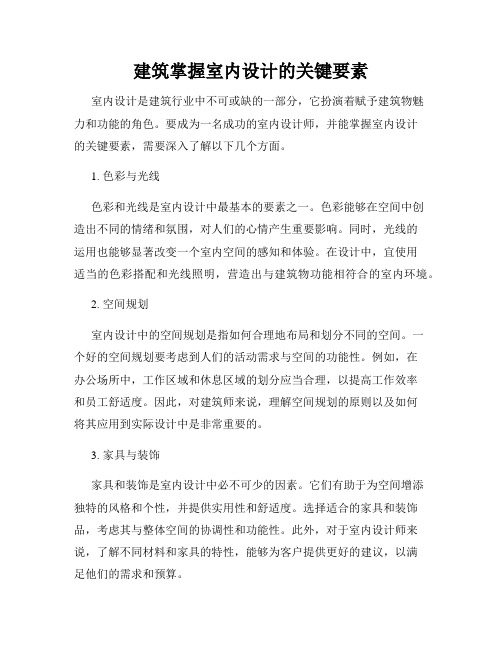 建筑掌握室内设计的关键要素

室内设计是建筑行业中不可或缺的一部分，它扮演着赋予建筑物魅力和功能的角色。要成为一名成功的室内设计师，并能掌握室内设计的关键要素，需要深入了解以下几个方面。

1. 色彩与光线

色彩和光线是室内设计中最基本的要素之一。色彩能够在空间中创造出不同的情绪和氛围，对人们的心情产生重要影响。同时，光线的运用也能够显著改变一个室内空间的感知和体验。在设计中，宜使用适当的色彩搭配和光线照明，营造出与建筑物功能相符合的室内环境。

2. 空间规划

室内设计中的空间规划是指如何合理地布局和划分不同的空间。一个好的空间规划要考虑到人们的活动需求与空间的功能性。例如，在办公场所中，工作区域和休息区域的划分应当合理，以提高工作效率和员工舒适度。因此，对建筑师来说，理解空间规划的原则以及如何将其应用到实际设计中是非常重要的。

3. 家具与装饰

家具和装饰是室内设计中必不可少的因素。它们有助于为空间增添独特的风格和个性，并提供实用性和舒适度。选择适合的家具和装饰品，考虑其与整体空间的协调性和功能性。此外，对于室内设计师来说，了解不同材料和家具的特性，能够为客户提供更好的建议，以满足他们的需求和预算。